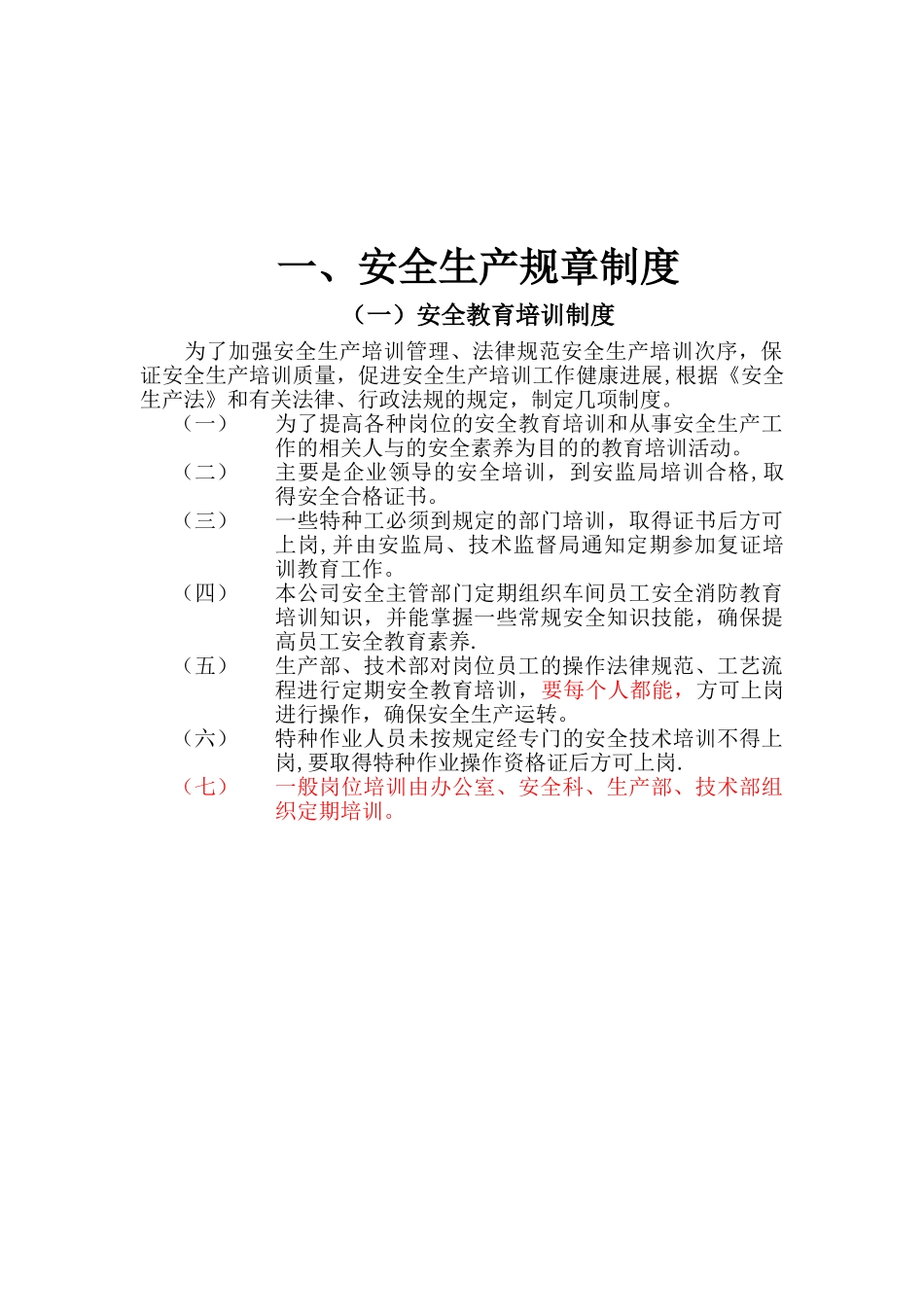 一、安全生产规章制度

（一）安全教育培训制度

为了加强安全生产培训管理、法律规范安全生产培训次序，保证安全生产培训质量，促进安全生产培训工作健康进展，根据《安全生产法》和有关法律、行政法规的规定，制定几项制度。

（一） 为了提高各种岗位的安全教育培训和从事安全生产工作的相关人与的安全素养为目的的教育培训活动。

（二） 主要是企业领导的安全培训，到安监局培训合格，取得安全合格证书。

（三） 一些特种工必须到规定的部门培训，取得证书后方可上岗，并由安监局、技术监督局通知定期参加复证培训教育工作。

（四） 本公司安全主管部门定期组织车间员工安全消防教育培训知识，并能掌握一些常规安全知识技能，确保提高员工安全教育素养.

（五） 生产部、技术部对岗位员工的操作法律规范、工艺流程进行定期安全教育培训，要每个人都能，方可上岗进行操作，确保安全生产运转。

（六） 特种作业人员未按规定经专门的安全技术培训不得上岗，要取得特种作业操作资格证后方可上岗.

（七） 一般岗位培训由办公室、安全科、生产部、技术部组织定期培训。